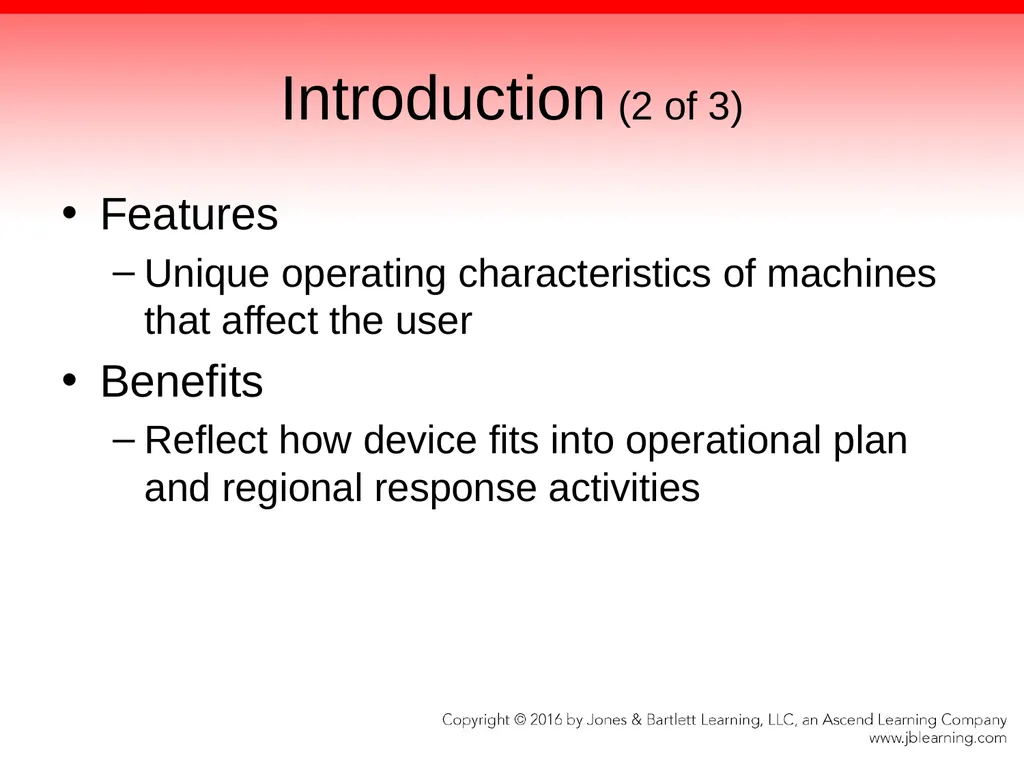 Introduction (2 of 3)

• Features
– Unique operating characteristics of machines that affect the user

• Benefits
– Reflect how device fits into operational plan and regional response activities

Copyright © 2016 by Jones & Bartlett Learning, LLC, an Ascend Learning Company
www.jblearning.com